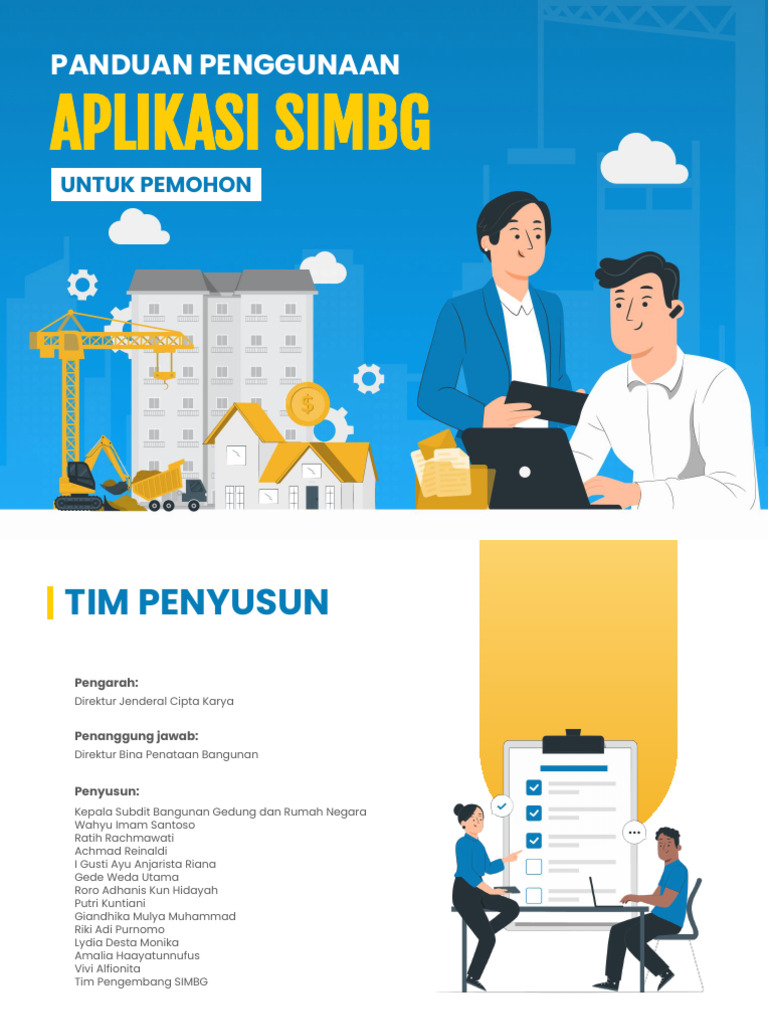 PANDUAN PENGGUNAAN
APLIKASI SIMBG
UNTUK PEMOHON

TIM PENYUSUN

Pengarah:
Direktur Jenderal Cipta Karya

Penanggung jawab:
Direktur Bina Penataan Bangunan

Penyusun:
Kepala Subdit Bangunan Gedung dan Rumah Negara
Wahyu Imam Santoso
Ratih Rachmawati
Achmad Reinaldi
I Gusti Ayu Anjarista Riana
Gede Weda Utama
Roro Adhanis Kun Hidayah
Putri Kuntiani
Giandhika Mulya Muhammad
Riki Adi Purnomo
Lydia Desta Monika
Amalia Haayatunnufus
Vivi Alfionita
Tim Pengembang SIMBG